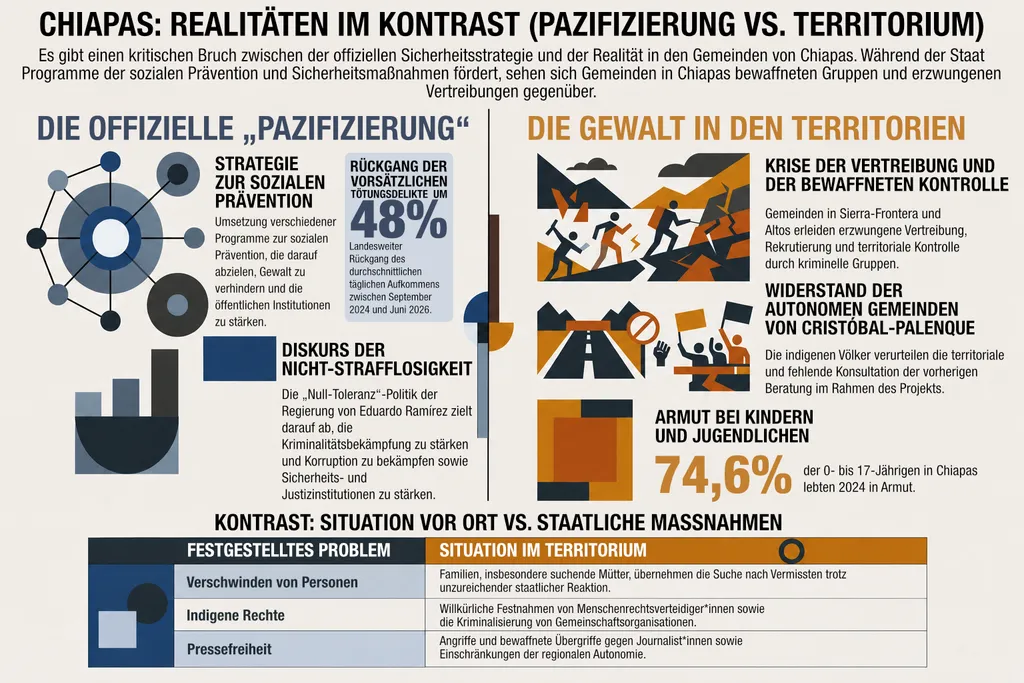 CHIAPAS: REALITÄTEN IM KONTRAST (PAZIFIZIERUNG VS. TERRITORIUM)

Es gibt einen kritischen Bruch zwischen der offiziellen Sicherheitsstrategie und der Realität in den Gemeinden von Chiapas. Während der Staat Programme der sozialen Prävention und Sicherheitsmaßnahmen fördert, sehen sich Gemeinden in Chiapas bewaffneten Gruppen und erzwungenen Vertreibungen gegenüber.

DIE OFFIZIELLE „PAZIFIZIERUNG“

STRATEGIE ZUR SOZIALEN PRÄVENTION

Umsetzung verschiedener Programme zur sozialen Prävention, die darauf abzielen, Gewalt zu verhindern und die öffentlichen Institutionen zu stärken.

RÜCKGANG DER VORSÄTZLICHEN TÖTUNGSDELIKTE UM

48%

Landesweiter Rückgang des durchschnittlichen täglichen Aufkommens zwischen September 2024 und Juni 2026.

DISKURS DER NICHT-STRAFFLOSIGKEIT

Die „Null-Toleranz“-Politik der Regierung von Eduardo Ramírez zielt darauf ab, die Kriminalitätsbekämpfung zu stärken und Korruption zu bekämpfen sowie Sicherheits- und Justizinstitutionen zu stärken.

DIE GEWALT IN DEN TERRITORIEN

KRISE DER VERTREIBUNG UND DER BEWAFFNETEN KONTROLLE

Gemeinden in Sierra-Frontera und Altos erleiden erzwungene Vertreibung, Rekrutierung und territoriale Kontrolle durch kriminelle Gruppen.

WIDERSTAND DER AUTONOMEN GEMEINDEN VON CRISTÓBAL-PALENQUE

Die indigenen Völker verurteilen die territoriale und fehlende Konsultation der vorherigen Beratung im Rahmen des Projekts.

ARMUT BEI KINDERN UND JUGENDLICHEN

74,6%

der 0- bis 17-Jährigen in Chiapas lebten 2024 in Armut.

KONTRAST: SITUATION VOR ORT VS. STAATLICHE MASSNAHMEN

| FESTGESTELLTES PROBLEM | SITUATION IM TERRITORIUM |
|---|---|
| Verschwinden von Personen | Familien, insbesondere suchende Mütter, übernehmen die Suche nach Vermissten trotz unzureichender staatlicher Reaktion. |
| Indigene Rechte | Willkürliche Festnahmen von Menschenrechtsverteidiger*innen sowie die Kriminalisierung von Gemeinschaftsorganisationen. |
| Pressefreiheit | Angriffe und bewaffnete Übergriffe gegen Journalist*innen sowie Einschränkungen der regionalen Autonomie. |